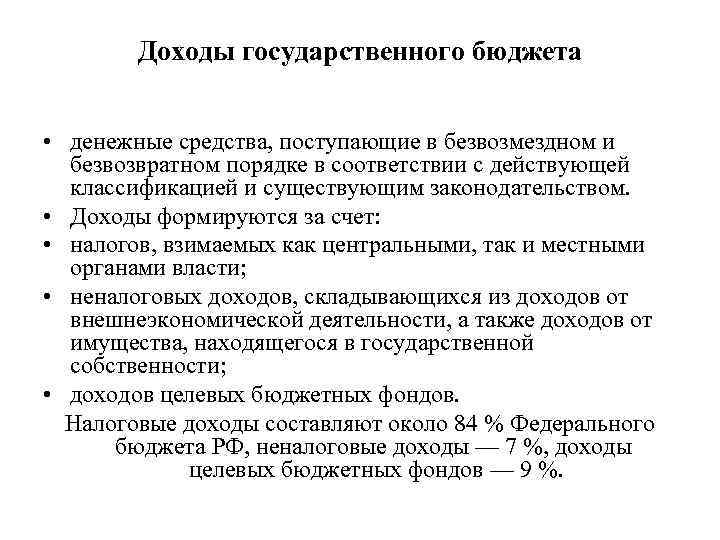 Доходы государственного бюджета

• денежные средства, поступающие в безвозмездном и безвозвратном порядке в соответствии с действующей классификацией и существующим законодательством.
• Доходы формируются за счет:
• налогов, взимаемых как центральными, так и местными органами власти;
• неналоговых доходов, складывающихся из доходов от внешнеэкономической деятельности, а также доходов от имущества, находящегося в государственной собственности;
• доходов целевых бюджетных фондов.

Налоговые доходы составляют около 84 % Федерального бюджета РФ, неналоговые доходы — 7 %, доходы целевых бюджетных фондов — 9 %.